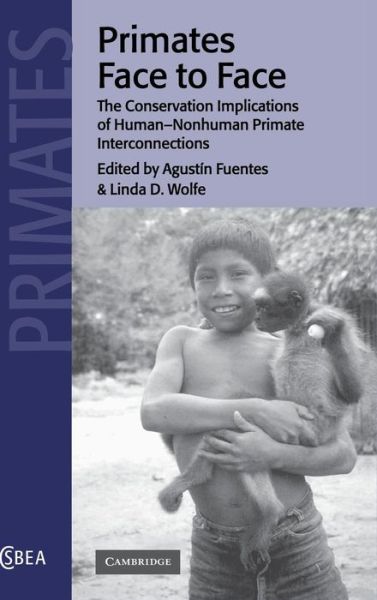 PRIMATES

Primates Face to Face

The Conservation Implications of Human–Nonhuman Primate Interconnections

Edited by Agustín Fuentes & Linda D. Wolfe

CSBEA

CAMBRIDGE